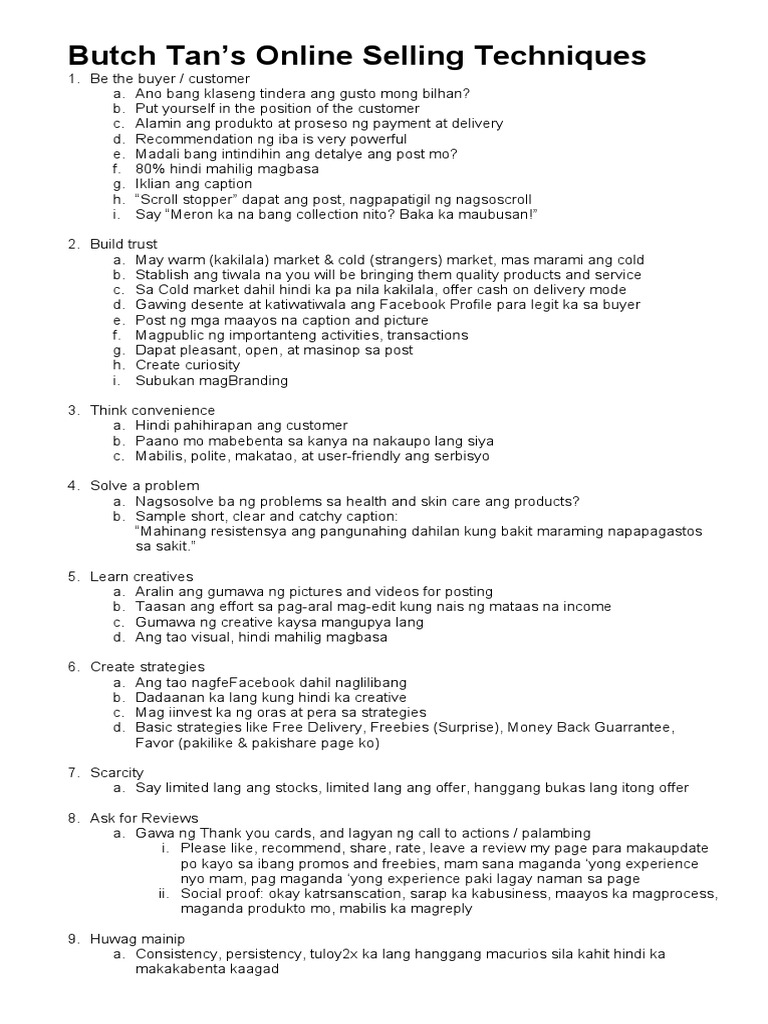 Butch Tan's Online Selling Techniques

1. Be the buyer / customer
a. Ano bang klaseng tindera ang gusto mong bilhan?
b. Put yourself in the position of the customer
c. Alamin ang produkto at proseso ng payment at delivery
d. Recommendation ng iba is very powerful
e. Madali bang intindihin ang detalye ang post mo?
f. 80% hindi mahilig magbasa
g. Iklian ang caption
h. "Scroll stopper" dapat ang post, nagpapatigil ng nagsoscroll
i. Say "Meron ka na bang collection nito? Baka ka maubusan!"

2. Build trust
a. May warm (kakilala) market & cold (strangers) market, mas marami ang cold
b. Stablish ang tiwala na you will be bringing them quality products and service
c. Sa Cold market dahil hindi ka pa nila kakilala, offer cash on delivery mode
d. Gawing desente at katiwatiwala ang Facebook Profile para legit ka sa buyer
e. Post ng mga maayos na caption and picture
f. Magpublic ng importanteng activities, transactions
g. Dapat pleasant, open, at masinop sa post
h. Create curiosity
i. Subukan magBranding

3. Think convenience
a. Hindi pahihirapan ang customer
b. Paano mo mabebenta sa kanya na nakaupo lang siya
c. Mabilis, polite, makatao, at user-friendly ang serbisyo

4. Solve a problem
a. Nagsosolve ba ng problems sa health and skin care ang products?
b. Sample short, clear and catchy caption:
"Mahinang resistensya ang pangunahing dahilan kung bakit maraming napapagastos sa sakit."

5. Learn creatives
a. Aralin ang gumawa ng pictures and videos for posting
b. Taasan ang effort sa pag-aral mag-edit kung nais ng mataas na income
c. Gumawa ng creative kaysa mangupya lang
d. Ang tao visual, hindi mahilig magbasa

6. Create strategies
a. Ang tao nagfeFacebook dahil naglilibang
b. Dadaanan ka lang kung hindi ka creative
c. Mag iinvest ka ng oras at pera sa strategies
d. Basic strategies like Free Delivery, Freebies (Surprise), Money Back Guarrantee, Favor (pakilike & pakishare page ko)

7. Scarcity
a. Say limited lang ang stocks, limited lang ang offer, hanggang bukas lang itong offer

8. Ask for Reviews
a. Gawa ng Thank you cards, and lagyan ng call to actions / palambing
i. Please like, recommend, share, rate, leave a review my page para makaupdate po kayo sa ibang promos and freebies, mam sana maganda 'yong experience nyo mam, pag maganda 'yong experience paki lagay naman sa page
ii. Social proof: okay katrsanscation, sarap ka kabusiness, maayos ka magprocess, maganda produkto mo, mabilis ka magreply

9. Huwag mainip
a. Consistency, persistency, tuloy2x ka lang hanggang macurios sila kahit hindi ka makakabenta kaagad